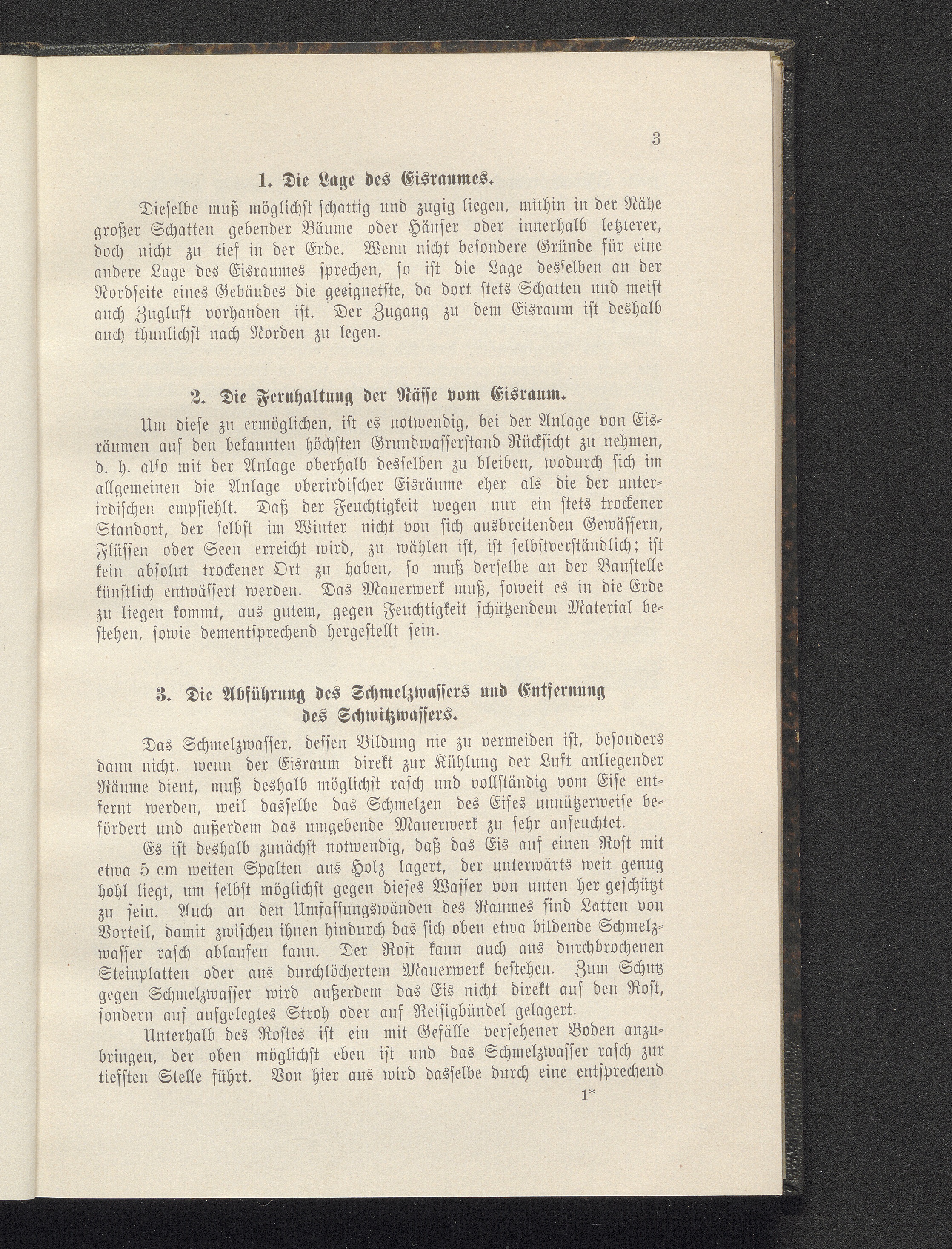 3

1. Die Lage des Eisraumes.

Dieselbe muß möglichst schattig und zugig liegen, mithin in der Nähe großer Schatten gebender Bäume oder Häuser oder innerhalb letzterer, doch nicht zu tief in der Erde. Wenn nicht besondere Gründe für eine andere Lage des Eisraumes sprechen, so ist die Lage desselben an der Nordseite eines Gebäudes die geeignetste, da dort stets Schatten und meist auch Zugluft vorhanden ist. Der Zugang zu dem Eisraum ist deshalb auch thunlichst nach Norden zu legen.

2. Die Fernhaltung der Nässe vom Eisraum.

Um diese zu ermöglichen, ist es notwendig, bei der Anlage von Eisräumen auf den bekannten höchsten Grundwasserstand Rücksicht zu nehmen, d. h. also mit der Anlage oberhalb desselben zu bleiben, wodurch sich im allgemeinen die Anlage oberirdischer Eisräume eher als die der unterirdischen empfiehlt. Daß der Feuchtigkeit wegen nur ein stets trockener Standort, der selbst im Winter nicht von sich ausbreitenden Gewässern, Flüssen oder Seen erreicht wird, zu wählen ist, ist selbstverständlich; ist kein absolut trockener Ort zu haben, so muß derselbe an der Baustelle künstlich entwässert werden. Das Mauerwerk muß, soweit es in die Erde zu liegen kommt, aus gutem, gegen Feuchtigkeit schützendem Material bestehen, sowie dementsprechend hergestellt sein.

3. Die Abführung des Schmelzwassers und Entfernung des Schwitzwassers.

Das Schmelzwasser, dessen Bildung nie zu vermeiden ist, besonders dann nicht, wenn der Eisraum direkt zur Kühlung der Luft anliegender Räume dient, muß deshalb möglichst rasch und vollständig vom Eise entfernt werden, weil dasselbe das Schmelzen des Eises unnützerweise befördert und außerdem das umgebende Mauerwerk zu sehr anfeuchtet.

Es ist deshalb zunächst notwendig, daß das Eis auf einen Rost mit etwa 5 cm weiten Spalten aus Holz lagert, der unterwärts weit genug hohl liegt, um selbst möglichst gegen dieses Wasser von unten her geschützt zu sein. Auch an den Umfassungswänden des Raumes sind Latten von Vorteil, damit zwischen ihnen hindurch das sich oben etwa bildende Schmelzwasser rasch ablaufen kann. Der Rost kann auch aus durchbrochenen Steinplatten oder aus durchlöchertem Mauerwerk bestehen. Zum Schutz gegen Schmelzwasser wird außerdem das Eis nicht direkt auf den Rost, sondern auf aufgelegtes Stroh oder auf Reisigbündel gelagert.

Unterhalb des Rostes ist ein mit Gefälle versehener Boden anzubringen, der oben möglichst eben ist und das Schmelzwasser rasch zur tiefsten Stelle führt. Von hier aus wird dasselbe durch eine entsprechend

1*